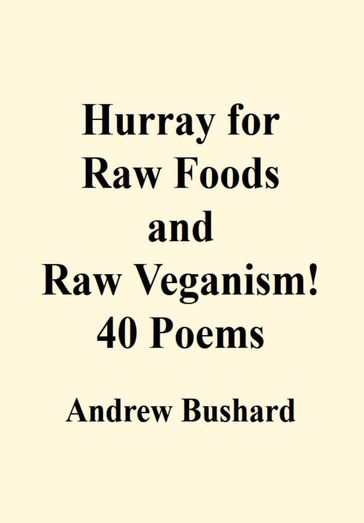 Hurray for Raw Foods and Raw Veganism! 40 Poems

Andrew Bushard